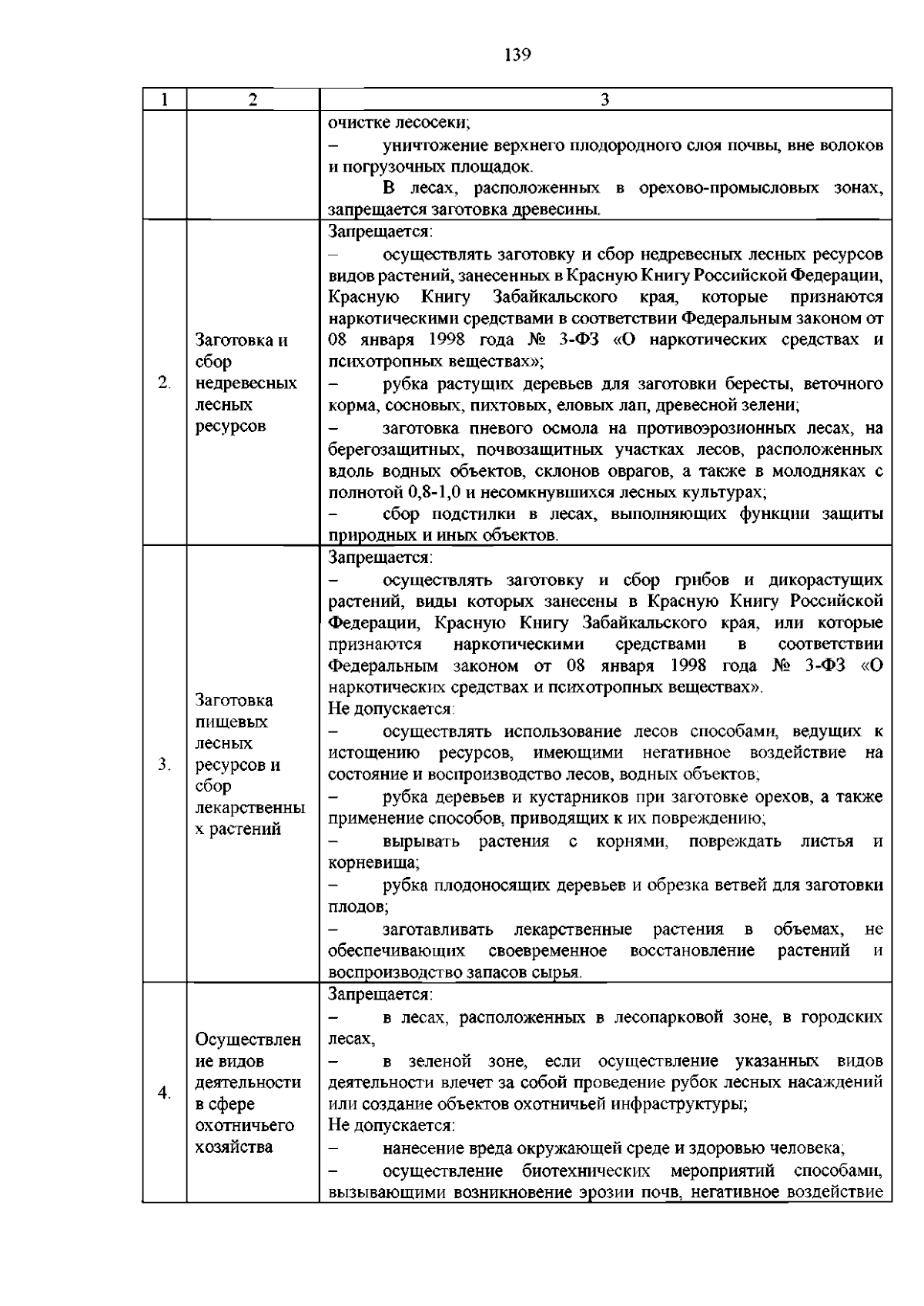 139

| 1 | 2 | 3 |
|---|---|---|
|  |  | очистке лесосеки; – уничтожение верхнего плодородного слоя почвы, вне волоков и погрузочных площадок. В лесах, расположенных в орехово-промысловых зонах, запрещается заготовка древесины. |
| 2. | Заготовка и сбор недревесных лесных ресурсов | Запрещается: – осуществлять заготовку и сбор недревесных лесных ресурсов видов растений, занесенных в Красную Книгу Российской Федерации, Красную Книгу Забайкальского края, которые признаются наркотическими средствами в соответствии Федеральным законом от 08 января 1998 года № 3-ФЗ «О наркотических средствах и психотропных веществах»; – рубка растущих деревьев для заготовки бересты, веточного корма, сосновых, пихтовых, еловых лап, древесной зелени; – заготовка пневого осмола на противоэрозионных лесах, на берегозащитных, почвозащитных участках лесов, расположенных вдоль водных объектов, склонов оврагов, а также в молодняках с полнотой 0,8-1,0 и несомкнувшихся лесных культурах; – сбор подстилки в лесах, выполняющих функции защиты природных и иных объектов. |
| 3. | Заготовка пищевых лесных ресурсов и сбор лекарственных растений | Запрещается: – осуществлять заготовку и сбор грибов и дикорастущих растений, виды которых занесены в Красную Книгу Российской Федерации, Красную Книгу Забайкальского края, или которые признаются наркотическими средствами в соответствии Федеральным законом от 08 января 1998 года № 3-ФЗ «О наркотических средствах и психотропных веществах». Не допускается: – осуществлять использование лесов способами, ведущих к истощению ресурсов, имеющими негативное воздействие на состояние и воспроизводство лесов, водных объектов; – рубка деревьев и кустарников при заготовке орехов, а также применение способов, приводящих к их повреждению; – вырывать растения с корнями, повреждать листья и корневища; – рубка плодоносящих деревьев и обрезка ветвей для заготовки плодов; – заготавливать лекарственные растения в объемах, не обеспечивающих своевременное восстановление растений и воспроизводство запасов сырья. |
| 4. | Осуществление видов деятельности в сфере охотничьего хозяйства | Запрещается: – в лесах, расположенных в лесопарковой зоне, в городских лесах, – в зеленой зоне, если осуществление указанных видов деятельности влечет за собой проведение рубок лесных насаждений или создание объектов охотничьей инфраструктуры; Не допускается: – нанесение вреда окружающей среде и здоровью человека; – осуществление биотехнических мероприятий способами, вызывающими возникновение эрозии почв, негативное воздействие |